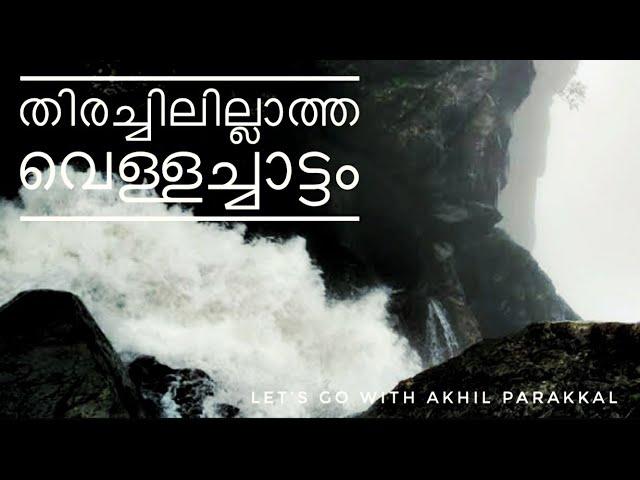 തിരച്ചിലില്ലാത്ത വെള്ളച്ചാട്ടം

LET'S GO WITH AKHIL PARAKKAL